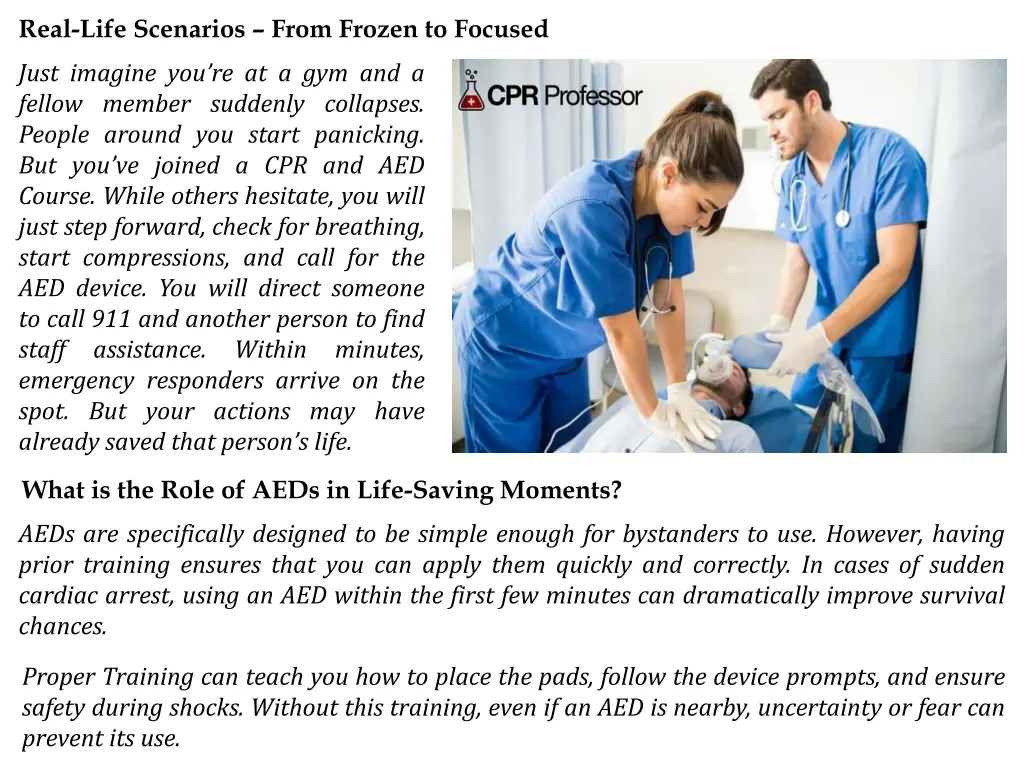 Real-Life Scenarios – From Frozen to Focused

Just imagine you're at a gym and a fellow member suddenly collapses. People around you start panicking. But you've joined a CPR and AED Course. While others hesitate, you will just step forward, check for breathing, start compressions, and call for the AED device. You will direct someone to call 911 and another person to find staff assistance. Within minutes, emergency responders arrive on the spot. But your actions may have already saved that person's life.

CPR Professor

What is the Role of AEDs in Life-Saving Moments?

AEDs are specifically designed to be simple enough for bystanders to use. However, having prior training ensures that you can apply them quickly and correctly. In cases of sudden cardiac arrest, using an AED within the first few minutes can dramatically improve survival chances.

Proper Training can teach you how to place the pads, follow the device prompts, and ensure safety during shocks. Without this training, even if an AED is nearby, uncertainty or fear can prevent its use.